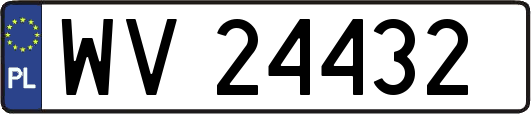 PL
WV 24432